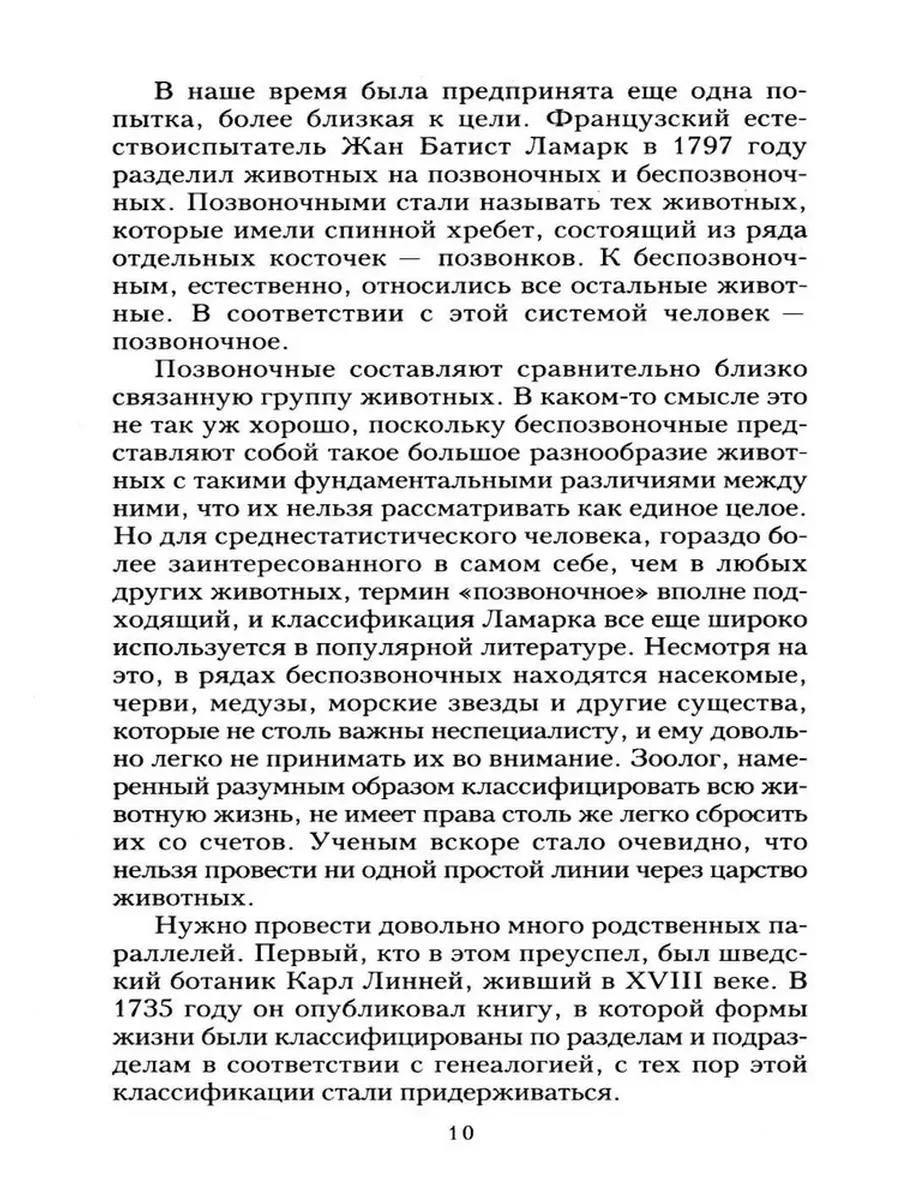 В наше время была предпринята еще одна попытка, более близкая к цели. Французский естествоиспытатель Жан Батист Ламарк в 1797 году разделил животных на позвоночных и беспозвоночных. Позвоночными стали называть тех животных, которые имели спинной хребет, состоящий из ряда отдельных косточек — позвонков. К беспозвоночным, естественно, относились все остальные животные. В соответствии с этой системой человек — позвоночное.

Позвоночные составляют сравнительно близко связанную группу животных. В каком-то смысле это не так уж хорошо, поскольку беспозвоночные представляют собой такое большое разнообразие животных с такими фундаментальными различиями между ними, что их нельзя рассматривать как единое целое. Но для среднестатистического человека, гораздо более заинтересованного в самом себе, чем в любых других животных, термин «позвоночное» вполне подходящий, и классификация Ламарка все еще широко используется в популярной литературе. Несмотря на это, в рядах беспозвоночных находятся насекомые, черви, медузы, морские звезды и другие существа, которые не столь важны неспециалисту, и ему довольно легко не принимать их во внимание. Зоолог, намеренный разумным образом классифицировать всю животную жизнь, не имеет права столь же легко сбросить их со счетов. Ученым вскоре стало очевидно, что нельзя провести ни одной простой линии через царство животных.

Нужно провести довольно много родственных параллелей. Первый, кто в этом преуспел, был шведский ботаник Карл Линней, живший в XVIII веке. В 1735 году он опубликовал книгу, в которой формы жизни были классифицированы по разделам и подразделам в соответствии с генеалогией, с тех пор этой классификации стали придерживаться.

10